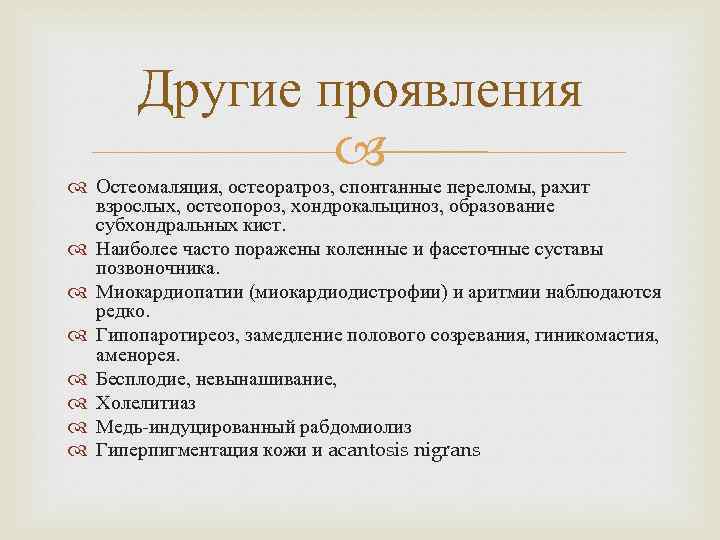 Другие проявления

Остеомаляция, остеоратроз, спонтанные переломы, рахит взрослых, остеопороз, хондрокальциноз, образование субхондральных кист.

Наиболее часто поражены коленные и фасеточные суставы позвоночника.

Миокардиопатии (миокардиодистрофии) и аритмии наблюдаются редко.

Гипопаротиреоз, замедление полового созревания, гиникомастия, аменорея.

Бесплодие, невынашивание,

Холелитиаз

Медь-индуцированный рабдомиолиз

Гиперпигментация кожи и acantosis nigrans